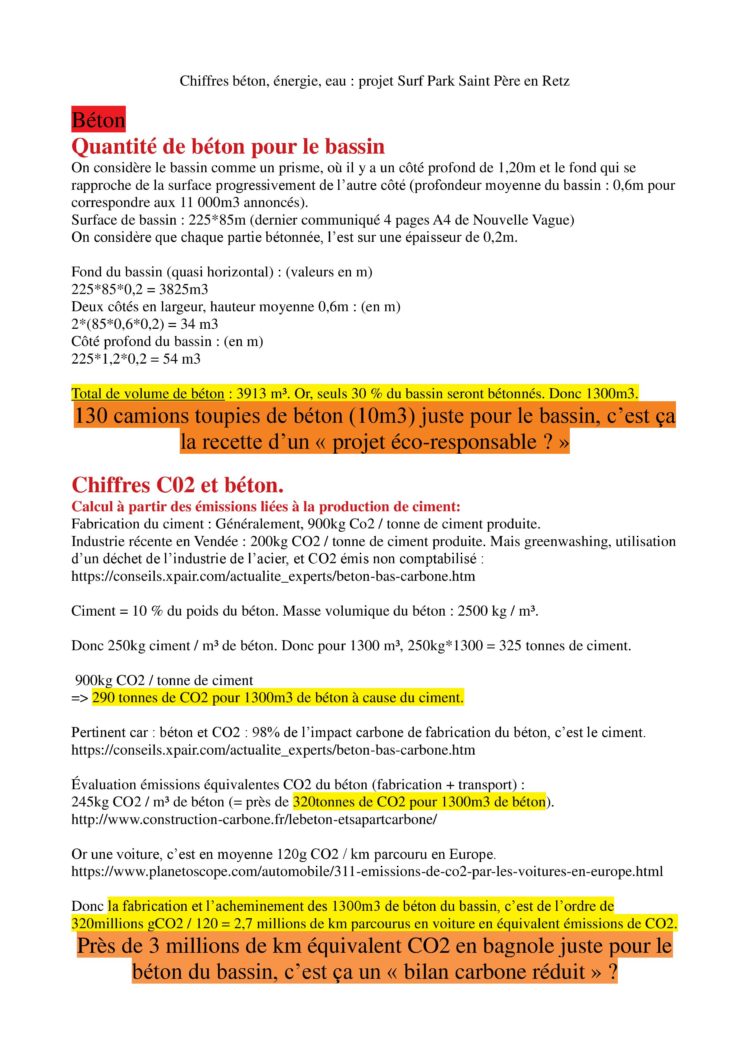 Chiffres béton, énergie, eau : projet Surf Park Saint Père en Retz

Béton

Quantité de béton pour le bassin

On considère le bassin comme un prisme, où il y a un côté profond de 1,20m et le fond qui se rapproche de la surface progressivement de l'autre côté (profondeur moyenne du bassin : 0,6m pour correspondre aux 11 000m3 annoncés).
Surface de bassin : 225*85m (dernier communiqué 4 pages A4 de Nouvelle Vague)
On considère que chaque partie bétonnée, l'est sur une épaisseur de 0,2m.

Fond du bassin (quasi horizontal) : (valeurs en m)
225*85*0,2 = 3825m3
Deux côtés en largeur, hauteur moyenne 0,6m : (en m)
2*(85*0,6*0,2) = 34 m3
Côté profond du bassin : (en m)
225*1,2*0,2 = 54 m3

Total de volume de béton : 3913 m³. Or, seuls 30 % du bassin seront bétonnés. Donc 1300m3.

130 camions toupies de béton (10m3) juste pour le bassin, c'est ça la recette d'un « projet éco-responsable ? »

Chiffres C02 et béton.

Calcul à partir des émissions liées à la production de ciment:
Fabrication du ciment : Généralement, 900kg Co2 / tonne de ciment produite.
Industrie récente en Vendée : 200kg CO2 / tonne de ciment produite. Mais greenwashing, utilisation d'un déchet de l'industrie de l'acier, et CO2 émis non comptabilisé :
https://conseils.xpair.com/actualite_experts/beton-bas-carbone.htm

Ciment = 10 % du poids du béton. Masse volumique du béton : 2500 kg / m³.

Donc 250kg ciment / m³ de béton. Donc pour 1300 m³, 250kg*1300 = 325 tonnes de ciment.

900kg CO2 / tonne de ciment
=> 290 tonnes de CO2 pour 1300m3 de béton à cause du ciment.

Pertinent car : béton et CO2 : 98% de l'impact carbone de fabrication du béton, c'est le ciment.
https://conseils.xpair.com/actualite_experts/beton-bas-carbone.htm

Évaluation émissions équivalentes CO2 du béton (fabrication + transport) :
245kg CO2 / m³ de béton (= près de 320tonnes de CO2 pour 1300m3 de béton).
http://www.construction-carbone.fr/lebeton-etsapartcarbone/

Or une voiture, c'est en moyenne 120g CO2 / km parcouru en Europe.
https://www.planetoscope.com/automobile/311-emissions-de-co2-par-les-voitures-en-europe.html

Donc la fabrication et l'acheminement des 1300m3 de béton du bassin, c'est de l'ordre de 320millions gCO2 / 120 = 2,7 millions de km parcourus en voiture en équivalent émissions de CO2.

Près de 3 millions de km équivalent CO2 en bagnole juste pour le béton du bassin, c'est ça un « bilan carbone réduit » ?